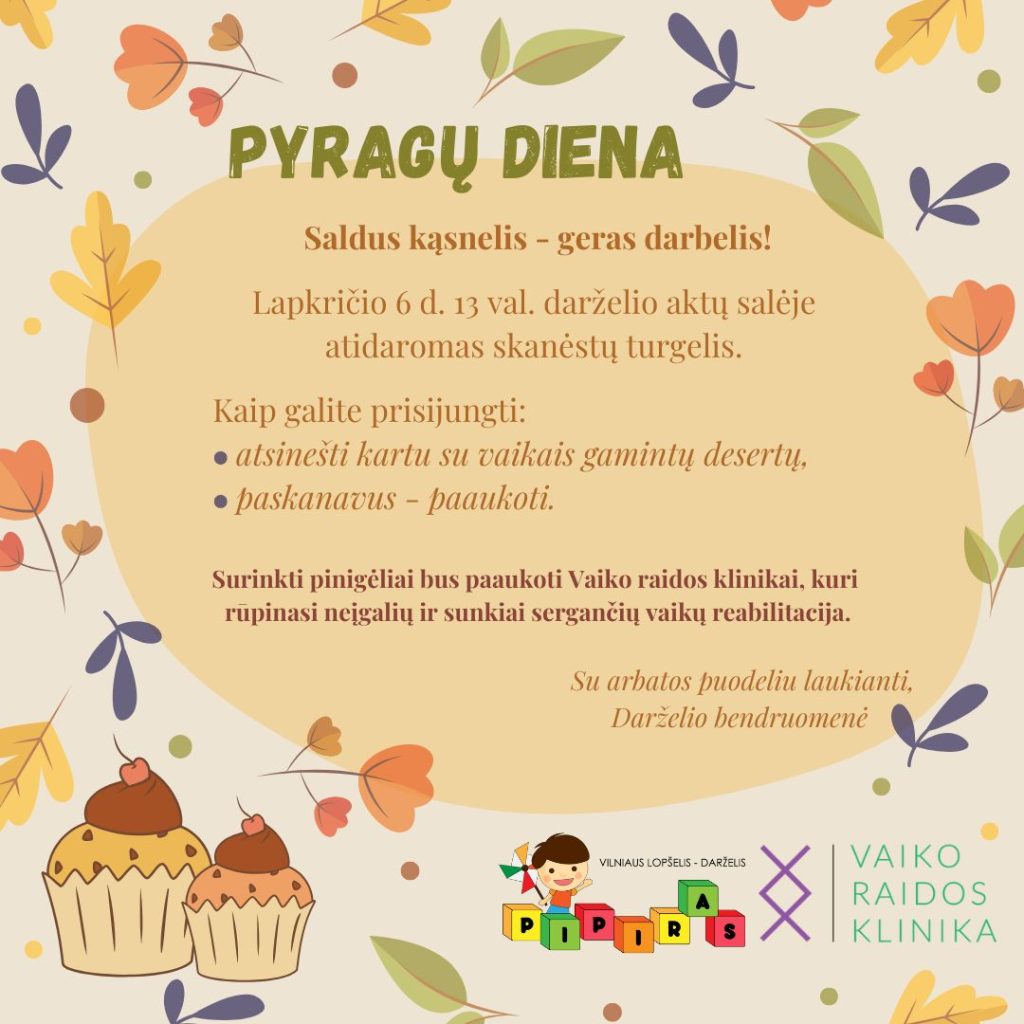 PYRAGŲ DIENA

Saldus kąsnelis - geras darbelis!

Lapkričio 6 d. 13 val. darželio aktų salėje atidaromas skanėstų turgelis.

Kaip galite prisijungti:
• atsinešti kartu su vaikais gamintų desertų,
• paskanavus - paaukoti.

Surinkti pinigėliai bus paaukoti Vaiko raidos klinikai, kuri rūpinasi neįgalių ir sunkiai sergančių vaikų reabilitacija.

Su arbatos puodeliu laukianti,
Darželio bendruomenė

VILNIAUS LOPŠELIS - DARŽELIS
PIPIRAS

VAIKO RAIDOS KLINIKA